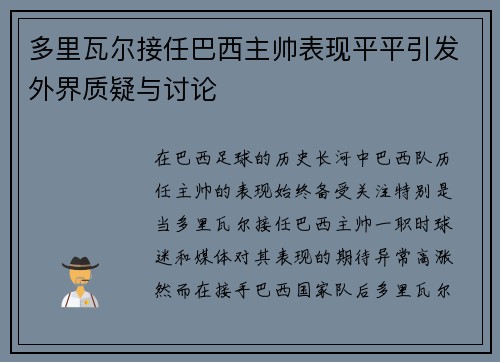 多里瓦尔接任巴西主帅表现平平引发外界质疑与讨论

在巴西足球的历史长河中巴西队历任主帅的表现始终备受关注特别是当多里瓦尔接任巴西主帅一职时球迷和媒体对其表现的期待异常高涨然而在接手巴西国家队后多里瓦尔